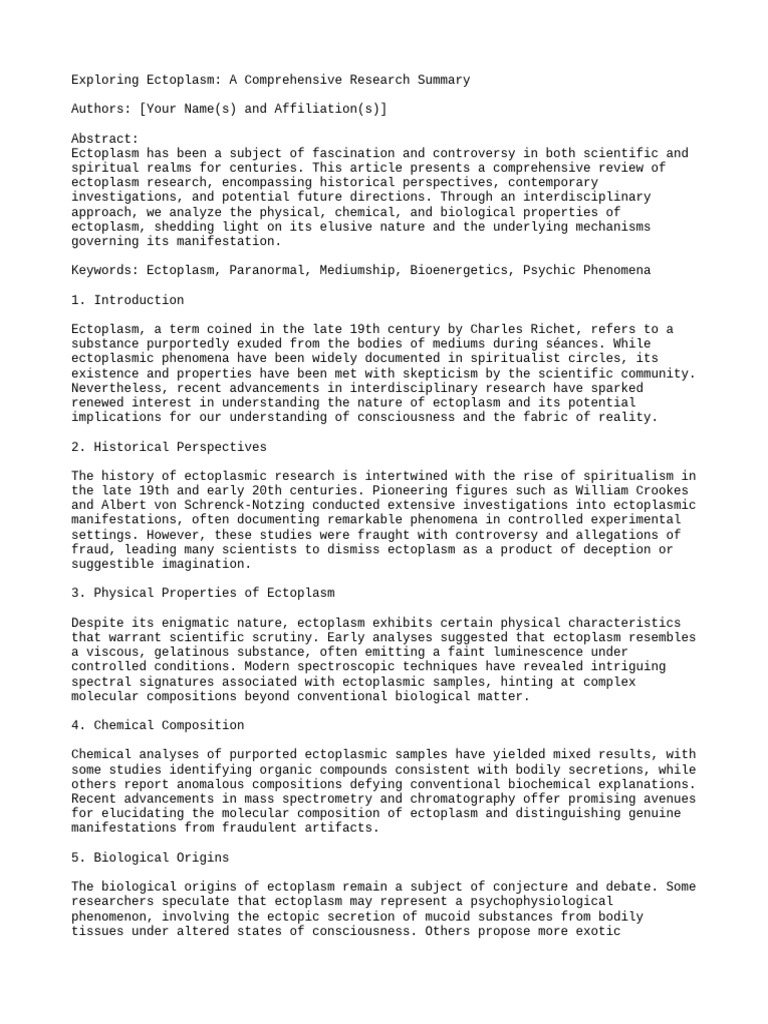 Exploring Ectoplasm: A Comprehensive Research Summary

Authors: [Your Name(s) and Affiliation(s)]

Abstract:
Ectoplasm has been a subject of fascination and controversy in both scientific and spiritual realms for centuries. This article presents a comprehensive review of ectoplasm research, encompassing historical perspectives, contemporary investigations, and potential future directions. Through an interdisciplinary approach, we analyze the physical, chemical, and biological properties of ectoplasm, shedding light on its elusive nature and the underlying mechanisms governing its manifestation.

Keywords: Ectoplasm, Paranormal, Mediumship, Bioenergetics, Psychic Phenomena

1. Introduction

Ectoplasm, a term coined in the late 19th century by Charles Richet, refers to a substance purportedly exuded from the bodies of mediums during séances. While ectoplasmic phenomena have been widely documented in spiritualist circles, its existence and properties have been met with skepticism by the scientific community. Nevertheless, recent advancements in interdisciplinary research have sparked renewed interest in understanding the nature of ectoplasm and its potential implications for our understanding of consciousness and the fabric of reality.

2. Historical Perspectives

The history of ectoplasmic research is intertwined with the rise of spiritualism in the late 19th and early 20th centuries. Pioneering figures such as William Crookes and Albert von Schrenck-Notzing conducted extensive investigations into ectoplasmic manifestations, often documenting remarkable phenomena in controlled experimental settings. However, these studies were fraught with controversy and allegations of fraud, leading many scientists to dismiss ectoplasm as a product of deception or suggestible imagination.

3. Physical Properties of Ectoplasm

Despite its enigmatic nature, ectoplasm exhibits certain physical characteristics that warrant scientific scrutiny. Early analyses suggested that ectoplasm resembles a viscous, gelatinous substance, often emitting a faint luminescence under controlled conditions. Modern spectroscopic techniques have revealed intriguing spectral signatures associated with ectoplasmic samples, hinting at complex molecular compositions beyond conventional biological matter.

4. Chemical Composition

Chemical analyses of purported ectoplasmic samples have yielded mixed results, with some studies identifying organic compounds consistent with bodily secretions, while others report anomalous compositions defying conventional biochemical explanations. Recent advancements in mass spectrometry and chromatography offer promising avenues for elucidating the molecular composition of ectoplasm and distinguishing genuine manifestations from fraudulent artifacts.

5. Biological Origins

The biological origins of ectoplasm remain a subject of conjecture and debate. Some researchers speculate that ectoplasm may represent a psychophysiological phenomenon, involving the ectopic secretion of mucoid substances from bodily tissues under altered states of consciousness. Others propose more exotic